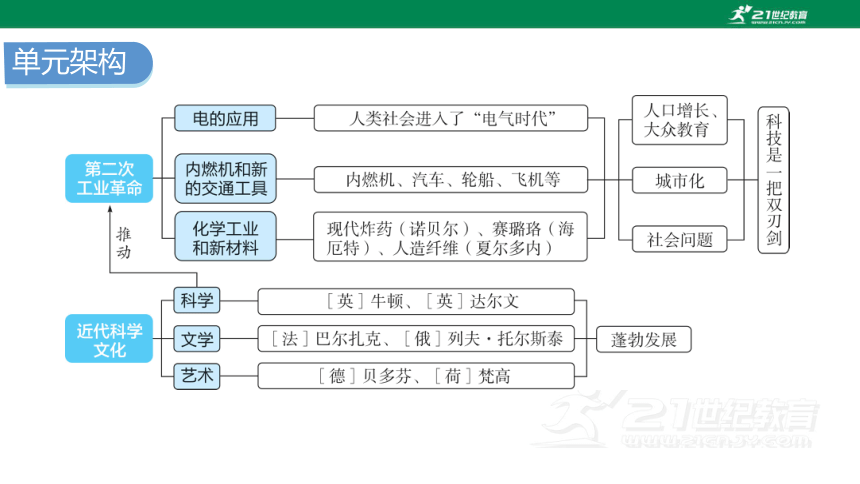 21世纪教育
www.21cnjy.com

单元架构

第二次工业革命

电的应用
人类社会进入了“电气时代”

内燃机和新的交通工具
内燃机、汽车、轮船、飞机等

化学工业和新材料
现代炸药（诺贝尔）、赛璐珞（海厄特）、人造纤维（夏尔多内）

人口增长、大众教育

城市化

社会问题

科技是一把双刃剑

推动

近代科学文化

科学
［英］牛顿、［英］达尔文

文学
［法］巴尔扎克、［俄］列夫·托尔斯泰

艺术
［德］贝多芬、［荷］梵高

蓬勃发展

21世纪教育
www.21cnjy.com